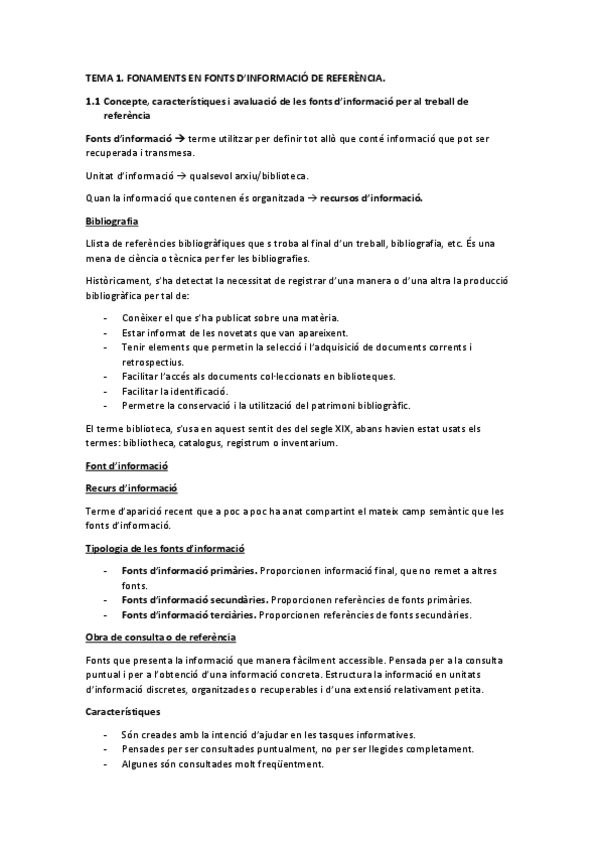 TEMA 1. FONAMENTS EN FONTS D'INFORMACIÓ DE REFERÈNCIA.

1.1 Concepte, característiques i avaluació de les fonts d'informació per al treball de referència

Fonts d'informació → terme utilitzar per definir tot allò que conté informació que pot ser recuperada i transmesa.

Unitat d'informació → qualsevol arxiu/biblioteca.

Quan la informació que contenen és organitzada → recursos d'informació.

Bibliografia

Llista de referències bibliogràfiques que s troba al final d'un treball, bibliografia, etc. És una mena de ciència o tècnica per fer les bibliografies.

Històricament, s'ha detectat la necessitat de registrar d'una manera o d'una altra la producció bibliogràfica per tal de:

- Conèixer el que s'ha publicat sobre una matèria.
- Estar informat de les novetats que van apareixent.
- Tenir elements que permetin la selecció i l'adquisició de documents corrents i retrospectius.
- Facilitar l'accés als documents col·leccionats en biblioteques.
- Facilitar la identificació.
- Permetre la conservació i la utilització del patrimoni bibliogràfic.

El terme biblioteca, s'usa en aquest sentit des del segle XIX, abans havien estat usats els termes: bibliotheca, catalogus, registrum o inventarium.

Font d'informació

Recurs d'informació

Terme d'aparició recent que a poc a poc ha anat compartint el mateix camp semàntic que les fonts d'informació.

Tipologia de les fonts d'informació

- Fonts d'informació primàries. Proporcionen informació final, que no remet a altres fonts.
- Fonts d'informació secundàries. Proporcionen referències de fonts primàries.
- Fonts d'informació terciàries. Proporcionen referències de fonts secundàries.

Obra de consulta o de referència

Fonts que presenta la informació que manera fàcilment accessible. Pensada per a la consulta puntual i per a l'obtenció d'una informació concreta. Estructura la informació en unitats d'informació discretes, organitzades o recuperables i d'una extensió relativament petita.

Característiques

- Són creades amb la intenció d'ajudar en les tasques informatives.
- Pensades per ser consultades puntualment, no per ser llegides completament.
- Algunes són consultades molt freqüentment.